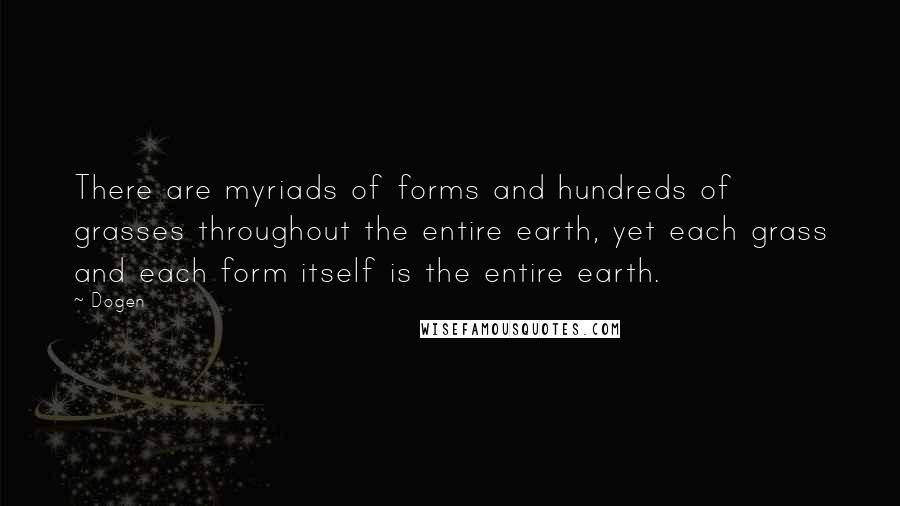 There are myriads of forms and hundreds of grasses throughout the entire earth, yet each grass and each form itself is the entire earth.

~ Dogen

WISEFAMOUSQUOTES.COM